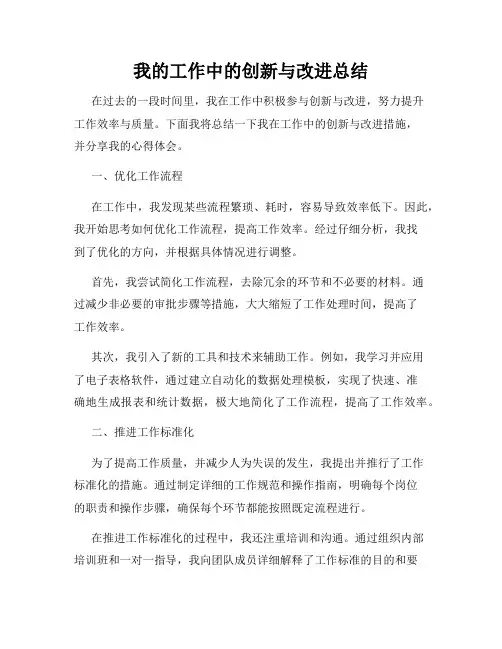 我的工作中的创新与改进总结

在过去的一段时间里，我在工作中积极参与创新与改进，努力提升工作效率与质量。下面我将总结一下我在工作中的创新与改进措施，并分享我的心得体会。

一、优化工作流程

在工作中，我发现某些流程繁琐、耗时，容易导致效率低下。因此，我开始思考如何优化工作流程，提高工作效率。经过仔细分析，我找到了优化的方向，并根据具体情况进行调整。

首先，我尝试简化工作流程，去除冗余的环节和不必要的材料。通过减少非必要的审批步骤等措施，大大缩短了工作处理时间，提高了工作效率。

其次，我引入了新的工具和技术来辅助工作。例如，我学习并应用了电子表格软件，通过建立自动化的数据处理模板，实现了快速、准确地生成报表和统计数据，极大地简化了工作流程，提高了工作效率。

二、推进工作标准化

为了提高工作质量，并减少人为失误的发生，我提出并推行了工作标准化的措施。通过制定详细的工作规范和操作指南，明确每个岗位的职责和操作步骤，确保每个环节都能按照既定流程进行。

在推进工作标准化的过程中，我还注重培训和沟通。通过组织内部培训班和一对一指导，我向团队成员详细解释了工作标准的目的和要